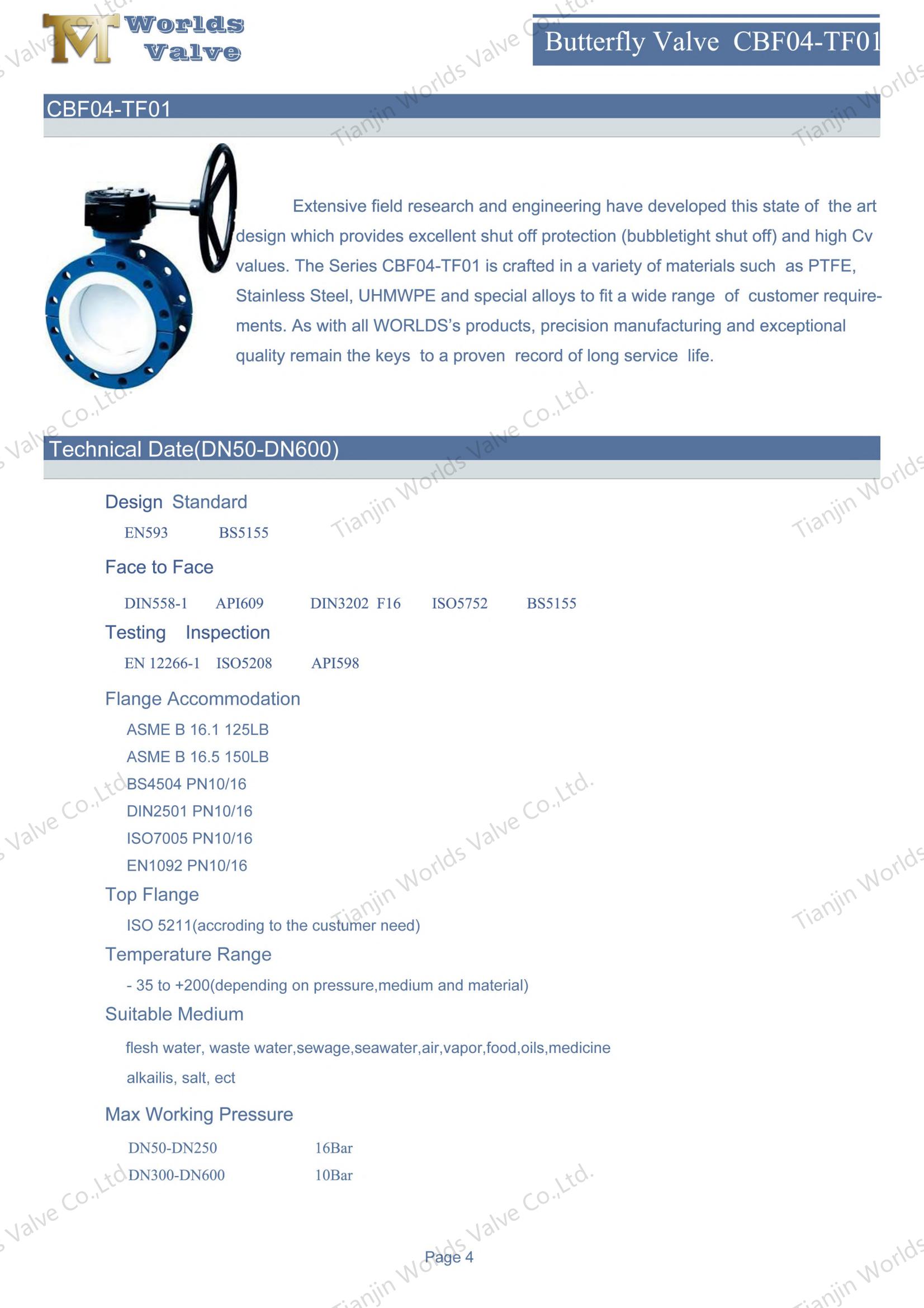 Worlds Valve

Butterfly Valve CBF04-TF01

CBF04-TF01

Extensive field research and engineering have developed this state of the art design which provides excellent shut off protection (bubbletight shut off) and high Cv values. The Series CBF04-TF01 is crafted in a variety of materials such as PTFE, Stainless Steel, UHMWPE and special alloys to fit a wide range of customer requirements. As with all WORLDS's products, precision manufacturing and exceptional quality remain the keys to a proven record of long service life.

Technical Date(DN50-DN600)

Design Standard

EN593 BS5155

Face to Face

DIN558-1 API609 DIN3202 F16 ISO5752 BS5155

Testing Inspection

EN 12266-1 ISO5208 API598

Flange Accommodation

ASME B 16.1 125LB
ASME B 16.5 150LB
BS4504 PN10/16
DIN2501 PN10/16
ISO7005 PN10/16
EN1092 PN10/16

Top Flange

ISO 5211(accroding to the custumer need)

Temperature Range

- 35 to +200(depending on pressure,medium and material)

Suitable Medium

flesh water, waste water,sewage,seawater,air,vapor,food,oils,medicine alkailis, salt, ect

Max Working Pressure

DN50-DN250 16Bar
DN300-DN600 10Bar

Page 4

Tianjin Worlds Valve Co.,Ltd.